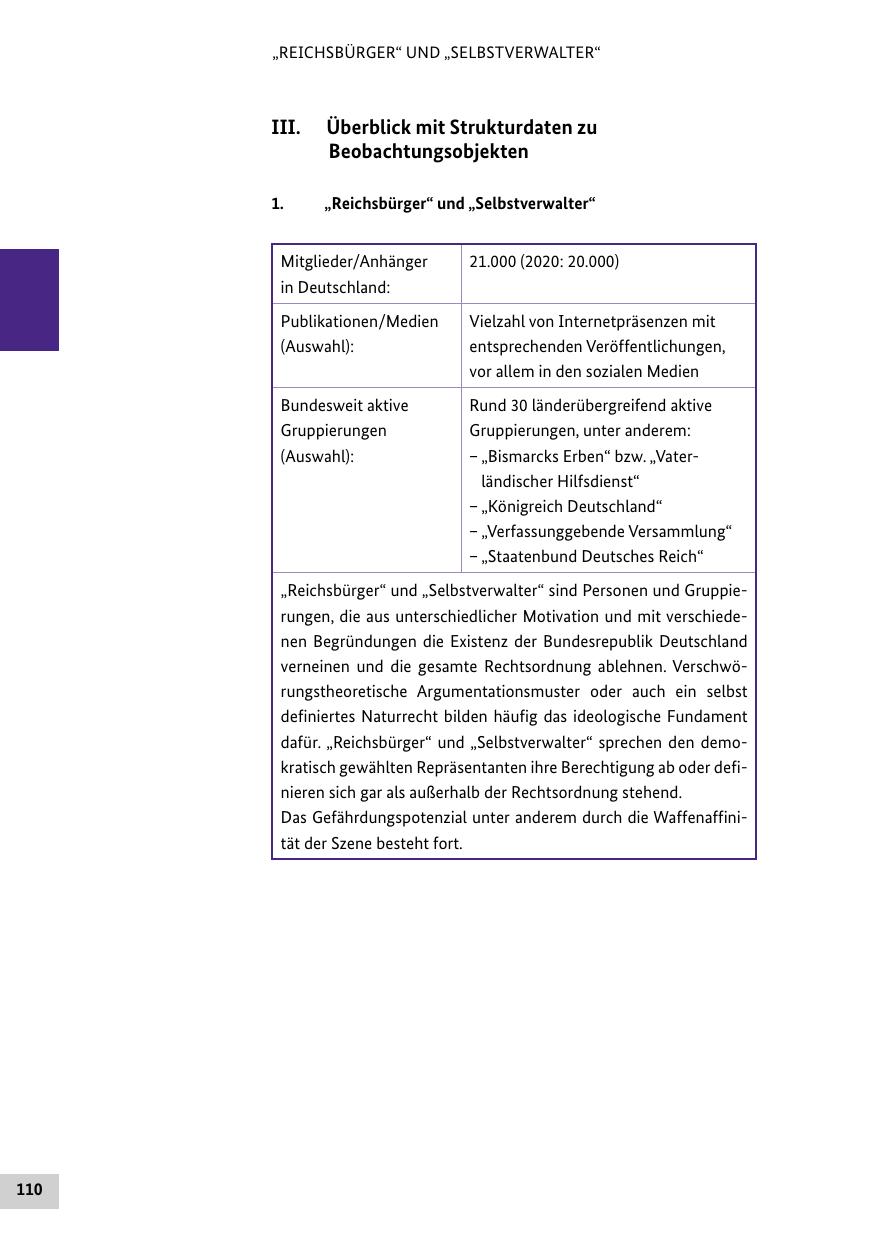 „REICHSBÜRGER“ UND „SELBSTVERWALTER“

III. Überblick mit Strukturdaten zu Beobachtungsobjekten

1. „Reichsbürger“ und „Selbstverwalter“

| Mitglieder/Anhänger in Deutschland: | 21.000 (2020: 20.000) |
|---|---|
| Publikationen/Medien (Auswahl): | Vielzahl von Internetpräsenzen mit entsprechenden Veröffentlichungen, vor allem in den sozialen Medien |
| Bundesweit aktive Gruppierungen (Auswahl): | Rund 30 länderübergreifend aktive Gruppierungen, unter anderem: – „Bismarcks Erben“ bzw. „Vaterländischer Hilfsdienst“ – „Königreich Deutschland“ – „Verfassunggebende Versammlung“ – „Staatenbund Deutsches Reich“ |

„Reichsbürger“ und „Selbstverwalter“ sind Personen und Gruppierungen, die aus unterschiedlicher Motivation und mit verschiedenen Begründungen die Existenz der Bundesrepublik Deutschland verneinen und die gesamte Rechtsordnung ablehnen. Verschwörungstheoretische Argumentationsmuster oder auch ein selbst definiertes Naturrecht bilden häufig das ideologische Fundament dafür. „Reichsbürger“ und „Selbstverwalter“ sprechen den demokratisch gewählten Repräsentanten ihre Berechtigung ab oder definieren sich gar als außerhalb der Rechtsordnung stehend.
Das Gefährdungspotenzial unter anderem durch die Waffenaffinität der Szene besteht fort.

110